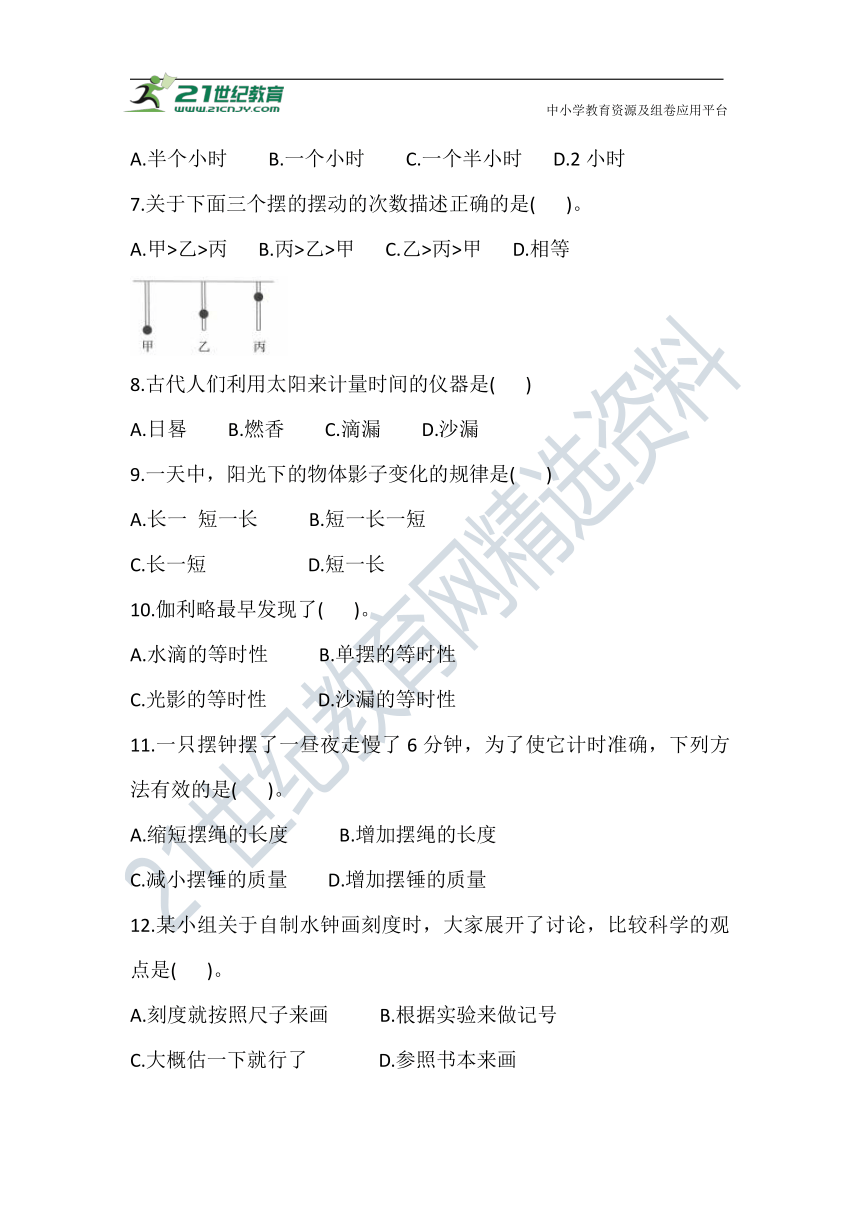 21世纪教育
www.21cnjy.com
中小学教育资源及组卷应用平台

A.半个小时　　B.一个小时　　C.一个半小时　　D.2 小时

7.关于下面三个摆的摆动的次数描述正确的是(　　)。

A.甲>乙>丙　　B.丙>乙>甲　　C.乙>丙>甲　　D.相等

甲　乙　丙

8.古代人们利用太阳来计量时间的仪器是(　　)

A.日晷　　B.燃香　　C.滴漏　　D.沙漏

9.一天中，阳光下的物体影子变化的规律是(　　)

A.长一 短一长　　B.短一长一短

C.长一短　　D.短一长

10.伽利略最早发现了(　　)。

A.水滴的等时性　　B.单摆的等时性

C.光影的等时性　　D.沙漏的等时性

11.一只摆钟摆了一昼夜走慢了 6 分钟，为了使它计时准确，下列方法有效的是(　　)。

A.缩短摆绳的长度　　B.增加摆绳的长度

C.减小摆锤的质量　　D.增加摆锤的质量

12.某小组关于自制水钟画刻度时，大家展开了讨论，比较科学的观点是(　　)。

A.刻度就按照尺子来画　　B.根据实验来做记号

C.大概估一下就行了　　D.参照书本来画

21世纪教育网精选资料